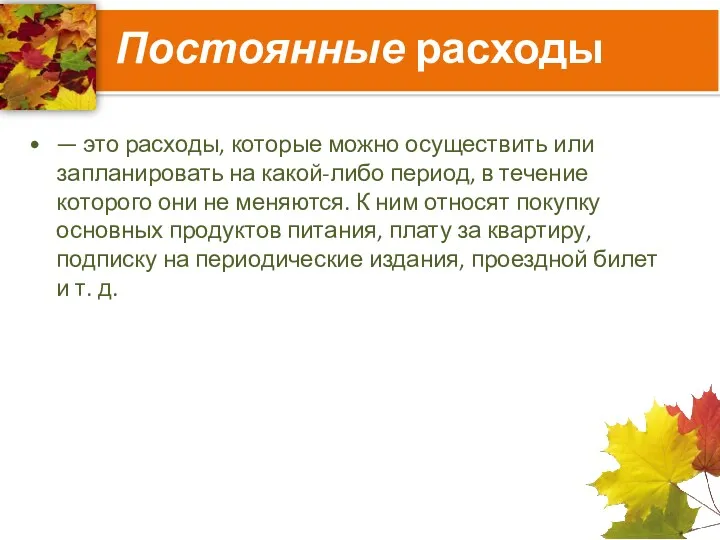 Постоянные расходы

• — это расходы, которые можно осуществить или запланировать на какой-либо период, в течение которого они не меняются. К ним относят покупку основных продуктов питания, плату за квартиру, подписку на периодические издания, проездной билет и т. д.